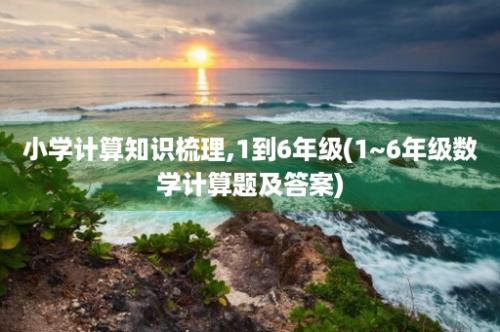 小学计算知识梳理,1到6年级(1~6年级数学计算题及答案)